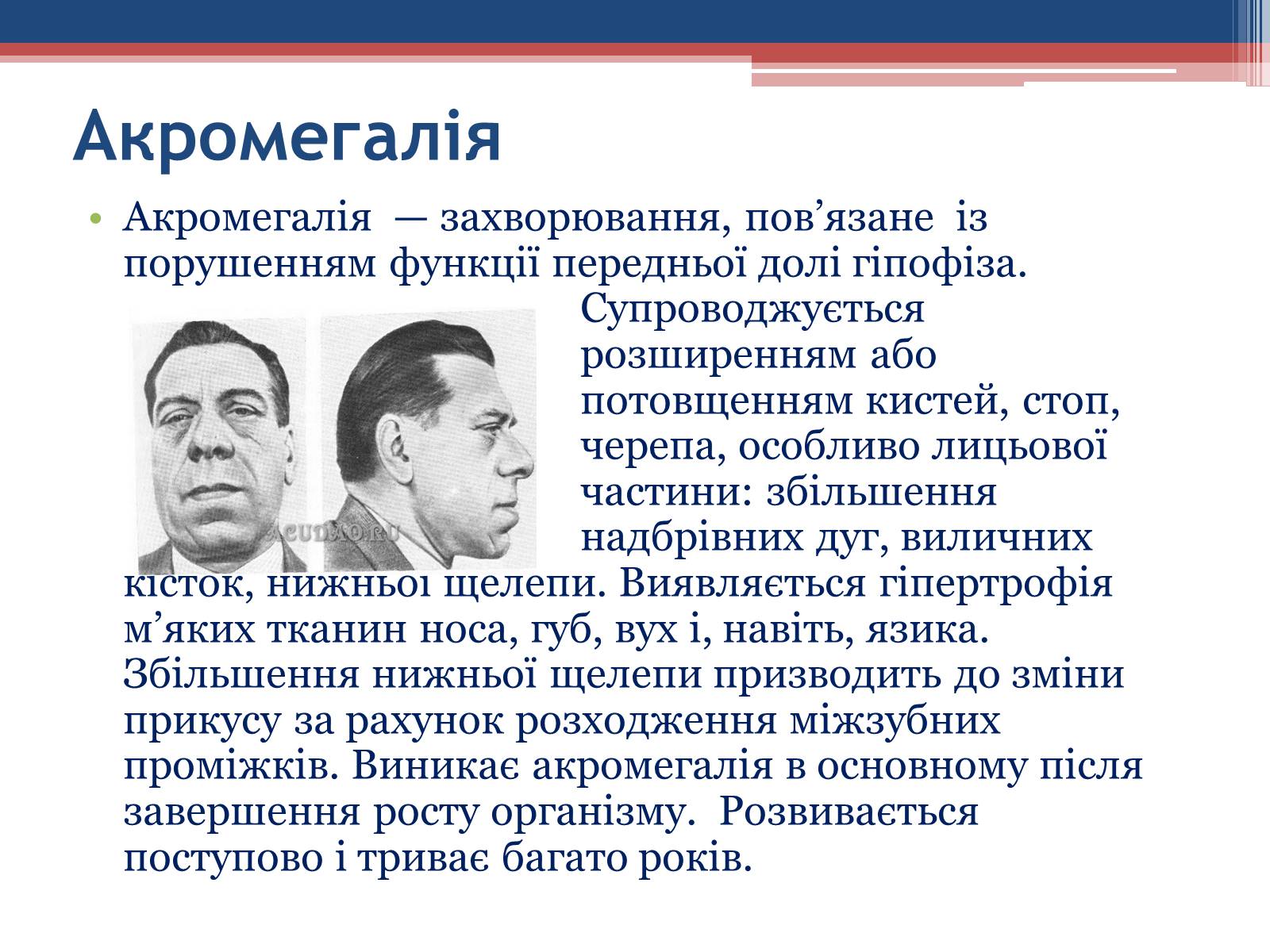 Акромегалія

• Акромегалія — захворювання, пов’язане із порушенням функції передньої долі гіпофіза. Супроводжується розширенням або потовщенням кистей, стоп, черепа, особливо лицьової частини: збільшення надбрівних дуг, виличних кісток, нижньої щелепи. Виявляється гіпертрофія м’яких тканин носа, губ, вух і, навіть, язика. Збільшення нижньої щелепи призводить до зміни прикусу за рахунок розходження міжзубних проміжків. Виникає акромегалія в основному після завершення росту організму. Розвивається поступово і триває багато років.

ACUDAO.RU